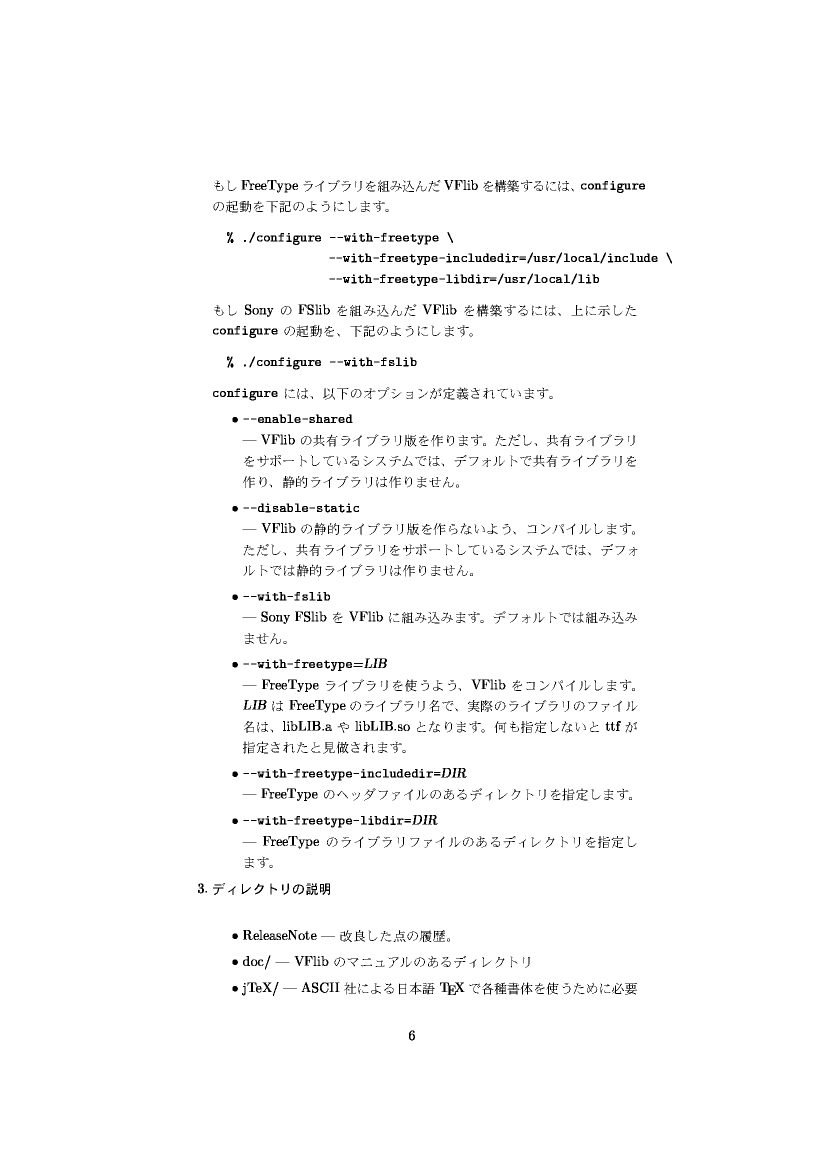 もし FreeType ライブラリを組み込んだ VFlib を構築するには、configure の起動を下記のようにします。

% ./configure --with-freetype \
--with-freetype-includedir=/usr/local/include \
--with-freetype-libdir=/usr/local/lib

もし Sony の FSlib を組み込んだ VFlib を構築するには、上に示した configure の起動を、下記のようにします。

% ./configure --with-fslib

configure には、以下のオプションが定義されています。

• --enable-shared
— VFlib の共有ライブラリ版を作ります。ただし、共有ライブラリをサポートしているシステムでは、デフォルトで共有ライブラリを作り、静的ライブラリは作りません。

• --disable-static
— VFlib の静的ライブラリ版を作らないよう、コンパイルします。ただし、共有ライブラリをサポートしているシステムでは、デフォルトでは静的ライブラリは作りません。

• --with-fslib
— Sony FSlib を VFlib に組み込みます。デフォルトでは組み込みません。

• --with-freetype=LIB
— FreeType ライブラリを使うよう、VFlib をコンパイルします。LIB は FreeType のライブラリ名で、実際のライブラリのファイル名は、libLIB.a や libLIB.so となります。何も指定しないと ttf が指定されたと見做されます。

• --with-freetype-includedir=DIR
— FreeType のヘッダファイルのあるディレクトリを指定します。

• --with-freetype-libdir=DIR
— FreeType のライブラリファイルのあるディレクトリを指定します。

3. ディレクトリの説明

• ReleaseNote — 改良した点の履歴。

• doc/ — VFlib のマニュアルのあるディレクトリ

• jTeX/ — ASCII 社による日本語 TEX で各種書体を使うために必要

6